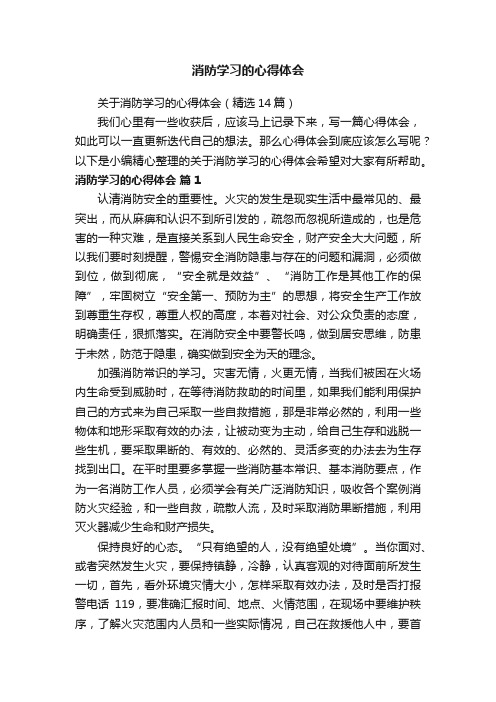 消防学习的心得体会

关于消防学习的心得体会（精选14篇）

我们心里有一些收获后，应该马上记录下来，写一篇心得体会，如此可以一直更新迭代自己的想法。那么心得体会到底应该怎么写呢？以下是小编精心整理的关于消防学习的心得体会希望对大家有所帮助。

消防学习的心得体会 篇1

认清消防安全的重要性。火灾的发生是现实生活中最常见的、最突出，而从麻痹和认识不到所引发的，疏忽而忽视所造成的，也是危害的一种灾难，是直接关系到人民生命安全，财产安全大大问题，所以我们要时刻提醒，警惕安全消防隐患与存在的问题和漏洞，必须做到位，做到彻底，“安全就是效益”、“消防工作是其他工作的保障”，牢固树立“安全第一、预防为主”的思想，将安全生产工作放到尊重生存权，尊重人权的高度，本着对社会、对公众负责的态度，明确责任，狠抓落实。在消防安全中要警长鸣，做到居安思维，防患于未然，防范于隐患，确实做到安全为天的理念。

加强消防常识的学习。灾害无情，火更无情，当我们被困在火场内生命受到威胁时，在等待消防救助的时间里，如果我们能利用保护自己的方式来为自己采取一些自救措施，那是非常必然的，利用一些物体和地形采取有效的办法，让被动变为主动，给自己生存和逃脱一些生机，要采取果断的、有效的、必然的、灵活多变的办法去为生存找到出口。在平时里要多掌握一些消防基本常识、基本消防要点，作为一名消防工作人员，必须学会有关广泛消防知识，吸收各个案例消防火灾经验，和一些自救，疏散人流，及时采取消防果断措施，利用灭火器减少生命和财产损失。

保持良好的心态。“只有绝望的人，没有绝望处境”。当你面对、或者突然发生火灾，要保持镇静，冷静，认真客观的对待面前所发生一切，首先，看外环境灾情大小，怎样采取有效办法，及时是否打报警电话 119，要准确汇报时间、地点、火情范围，在现场中要维护秩序，了解火灾范围内人员和一些实际情况，自己在救援他人中，要首